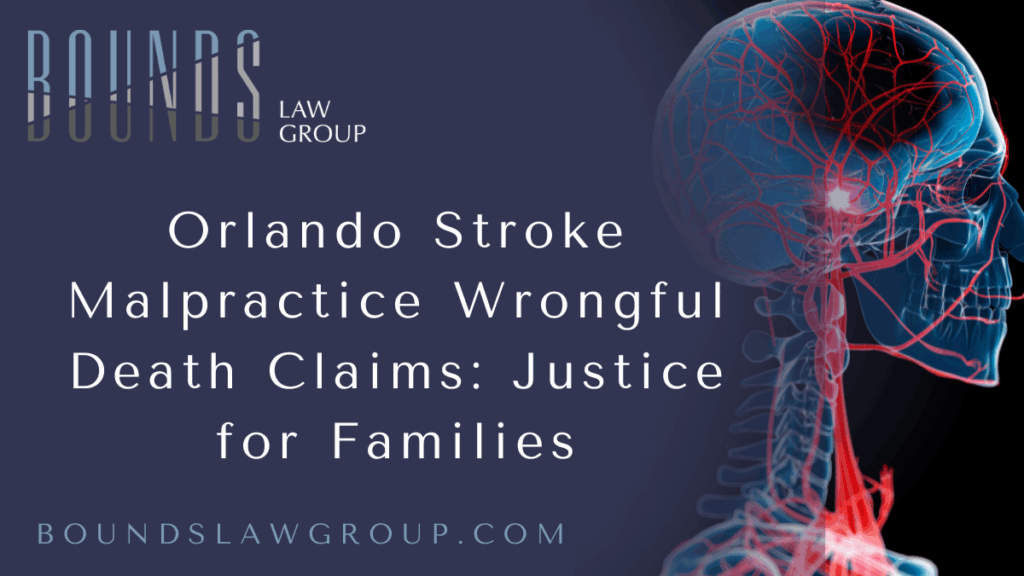 BOUNDS
LAW GROUP

Orlando Stroke Malpractice Wrongful Death Claims: Justice for Families

BOUNDSLAWGROUP.COM